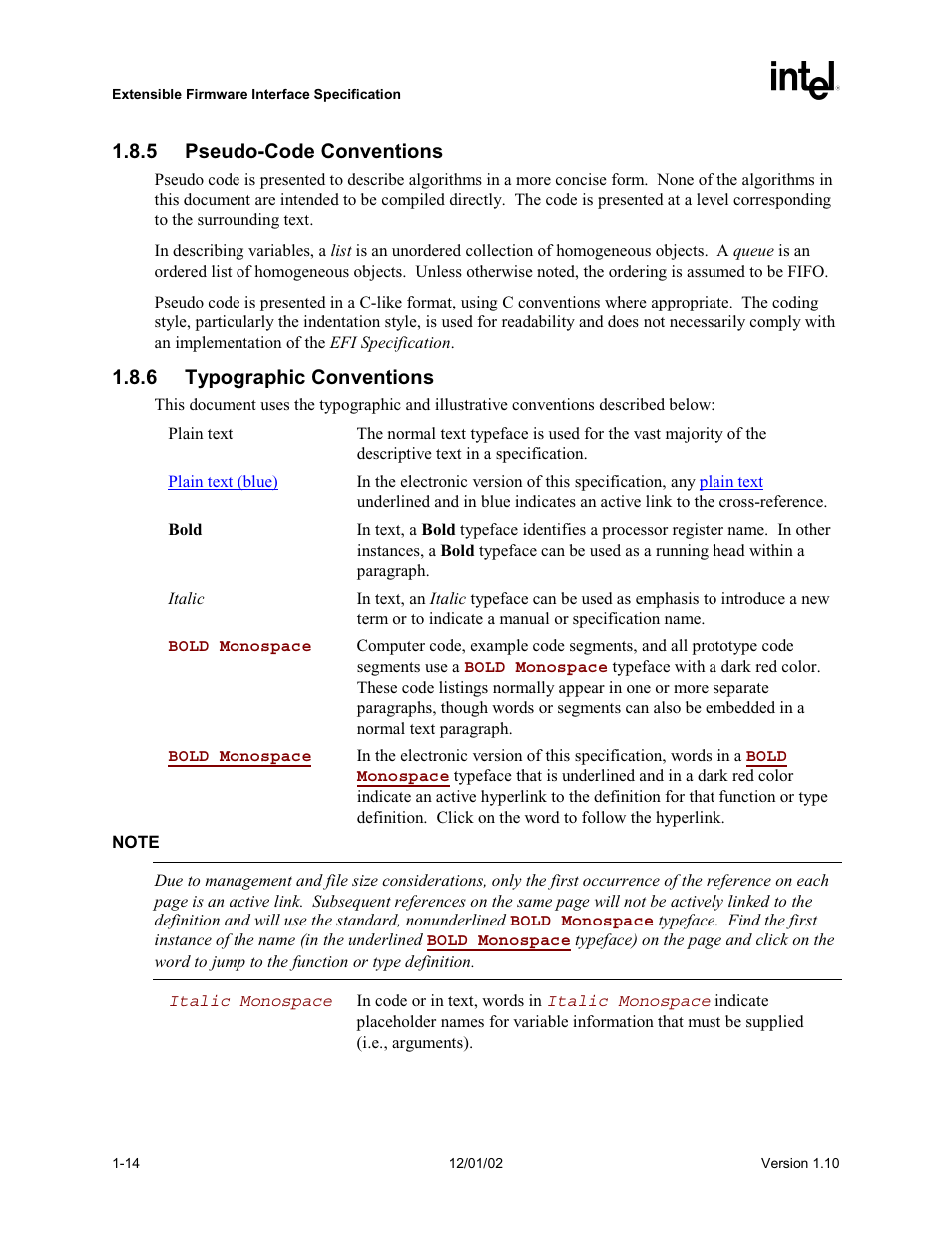 Extensible Firmware Interface Specification

intel

1.8.5 Pseudo-Code Conventions

Pseudo code is presented to describe algorithms in a more concise form. None of the algorithms in this document are intended to be compiled directly. The code is presented at a level corresponding to the surrounding text.

In describing variables, a list is an unordered collection of homogeneous objects. A queue is an ordered list of homogeneous objects. Unless otherwise noted, the ordering is assumed to be FIFO.

Pseudo code is presented in a C-like format, using C conventions where appropriate. The coding style, particularly the indentation style, is used for readability and does not necessarily comply with an implementation of the EFI Specification.

1.8.6 Typographic Conventions

This document uses the typographic and illustrative conventions described below:

| | |
|---|---|
| Plain text | The normal text typeface is used for the vast majority of the descriptive text in a specification. |
| Plain text (blue) | In the electronic version of this specification, any plain text underlined and in blue indicates an active link to the cross-reference. |
| Bold | In text, a Bold typeface identifies a processor register name. In other instances, a Bold typeface can be used as a running head within a paragraph. |
| Italic | In text, an Italic typeface can be used as emphasis to introduce a new term or to indicate a manual or specification name. |
| BOLD Monospace | Computer code, example code segments, and all prototype code segments use a BOLD Monospace typeface with a dark red color. These code listings normally appear in one or more separate paragraphs, though words or segments can also be embedded in a normal text paragraph. |
| BOLD Monospace | In the electronic version of this specification, words in a BOLD Monospace typeface that is underlined and in a dark red color indicate an active hyperlink to the definition for that function or type definition. Click on the word to follow the hyperlink. |

NOTE

Due to management and file size considerations, only the first occurrence of the reference on each page is an active link. Subsequent references on the same page will not be actively linked to the definition and will use the standard, nonunderlined BOLD Monospace typeface. Find the first instance of the name (in the underlined BOLD Monospace typeface) on the page and click on the word to jump to the function or type definition.

| | |
|---|---|
| Italic Monospace | In code or in text, words in Italic Monospace indicate placeholder names for variable information that must be supplied (i.e., arguments). |

1-14 12/01/02 Version 1.10